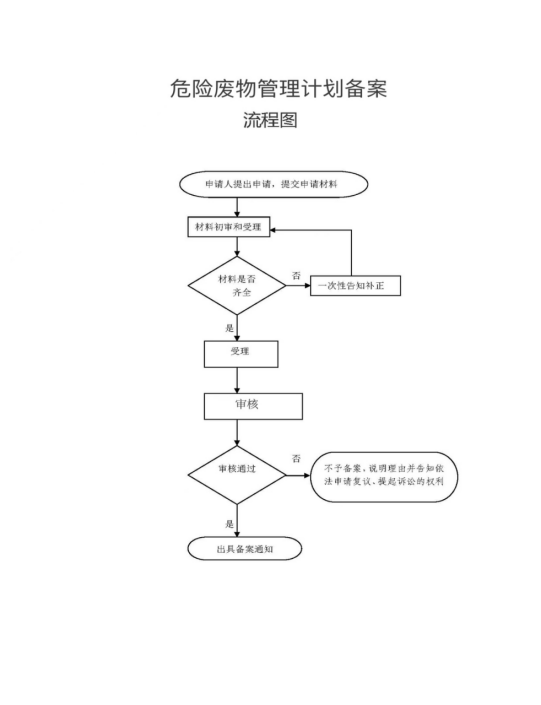 危险废物管理计划备案

流程图

申请人提出申请，提交申请材料

材料初审和受理

材料是否齐全

否

一次性告知补正

是

受理

审核

审核通过

否

不予备案，说明理由并告知依法申请复议、提起诉讼的权利

是

出具备案通知